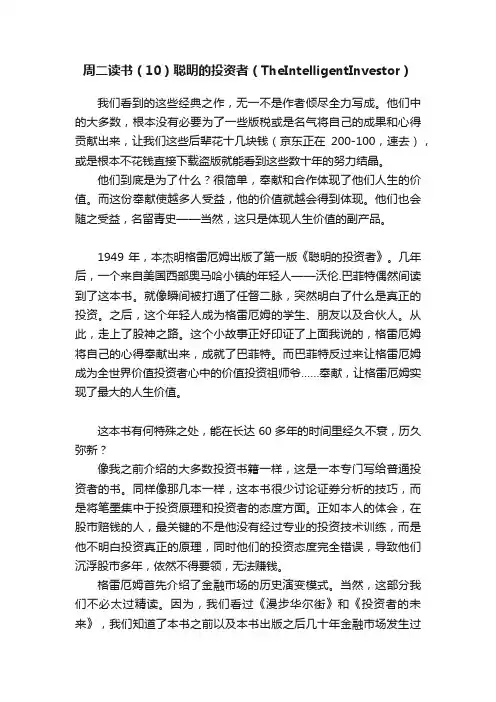 周二读书（10）聪明的投资者（TheIntelligentInvestor）

我们看到的这些经典之作，无一不是作者倾尽全力写成。他们中的大多数，根本没有必要为了一些版税或是名气将自己的成果和心得贡献出来，让我们这些后辈花十几块钱（京东正在 200-100，速去），或是根本不花钱直接下载盗版就能看到这些数十年的努力结晶。

他们到底是为了什么？很简单，奉献和合作体现了他们人生的价值。而这份奉献使越多人受益，他的价值就越会得到体现。他们也会随之受益，名留青史——当然，这只是体现人生价值的副产品。

1949 年，本杰明格雷厄姆出版了第一版《聪明的投资者》。几年后，一个来自美国西部奥马哈小镇的年轻人——沃伦.巴菲特偶然间读到了这本书。就像瞬间被打通了任督二脉，突然明白了什么是真正的投资。之后，这个年轻人成为格雷厄姆的学生、朋友以及合伙人。从此，走上了股神之路。这个小故事正好印证了上面我说的，格雷厄姆将自己的心得奉献出来，成就了巴菲特。而巴菲特反过来让格雷厄姆成为全世界价值投资者心中的价值投资祖师爷……奉献，让格雷厄姆实现了最大的人生价值。

这本书有何特殊之处，能在长达 60 多年的时间里经久不衰，历久弥新？

像我之前介绍的大多数投资书籍一样，这是一本专门写给普通投资者的书。同样像那几本一样，这本书很少讨论证券分析的技巧，而是将笔墨集中于投资原理和投资者的态度方面。正如本人的体会，在股市赔钱的人，最关键的不是他没有经过专业的投资技术训练，而是他不明白投资真正的原理，同时他们的投资态度完全错误，导致他们沉浮股市多年，依然不得要领，无法赚钱。

格雷厄姆首先介绍了金融市场的历史演变模式。当然，这部分我们不必太过精读。因为，我们看过《漫步华尔街》和《投资者的未来》，我们知道了本书之前以及本书出版之后几十年金融市场发生过